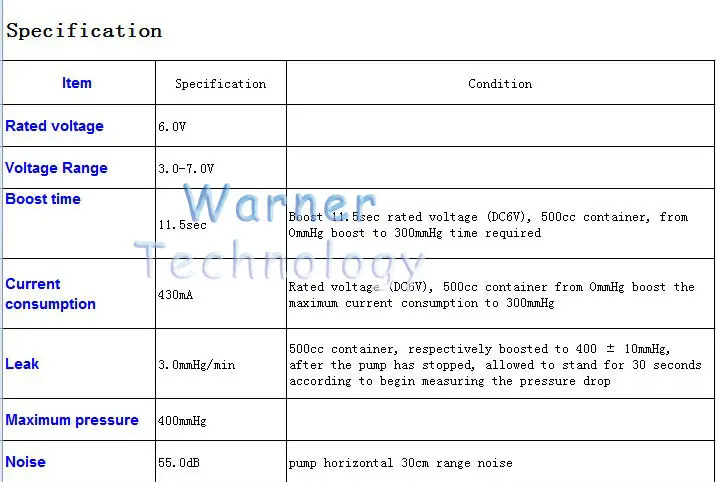 Specification

| Item | Specification | Condition |
|---|---|---|
| Rated voltage | 6.0V | |
| Voltage Range | 3.0-7.0V | |
| Boost time | 11.5sec | Boost 11.5sec rated voltage (DC6V), 500cc container, from 0mmHg boost to 300mmHg time required |
| Current consumption | 430mA | Rated voltage (DC6V), 500cc container from 0mmHg boost the maximum current consumption to 300mmHg |
| Leak | 3.0mmHg/min | 500cc container, respectively boosted to 400 ± 10mmHg, after the pump has stopped, allowed to stand for 30 seconds according to begin measuring the pressure drop |
| Maximum pressure | 400mmHg | |
| Noise | 55.0dB | pump horizontal 30cm range noise |

Warner Technology